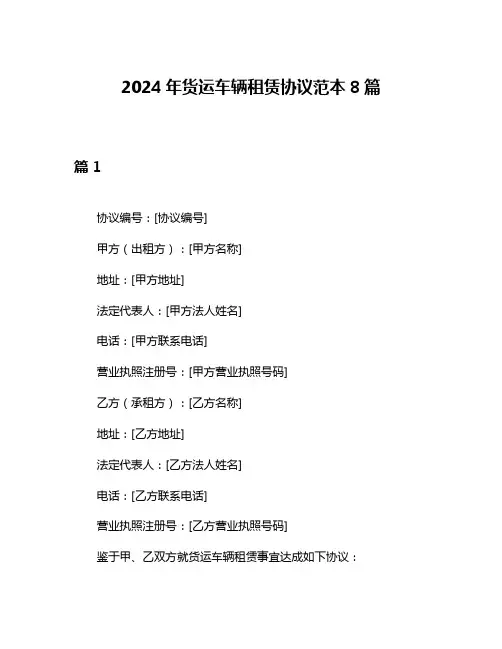 2024 年货运车辆租赁协议范本 8 篇

篇 1

协议编号：[协议编号]

甲方（出租方）：[甲方名称]

地址：[甲方地址]

法定代表人：[甲方法人姓名]

电话：[甲方联系电话]

营业执照注册号：[甲方营业执照号码]

乙方（承租方）：[乙方名称]

地址：[乙方地址]

法定代表人：[乙方法人姓名]

电话：[乙方联系电话]

营业执照注册号：[乙方营业执照号码]

鉴于甲、乙双方就货运车辆租赁事宜达成如下协议：